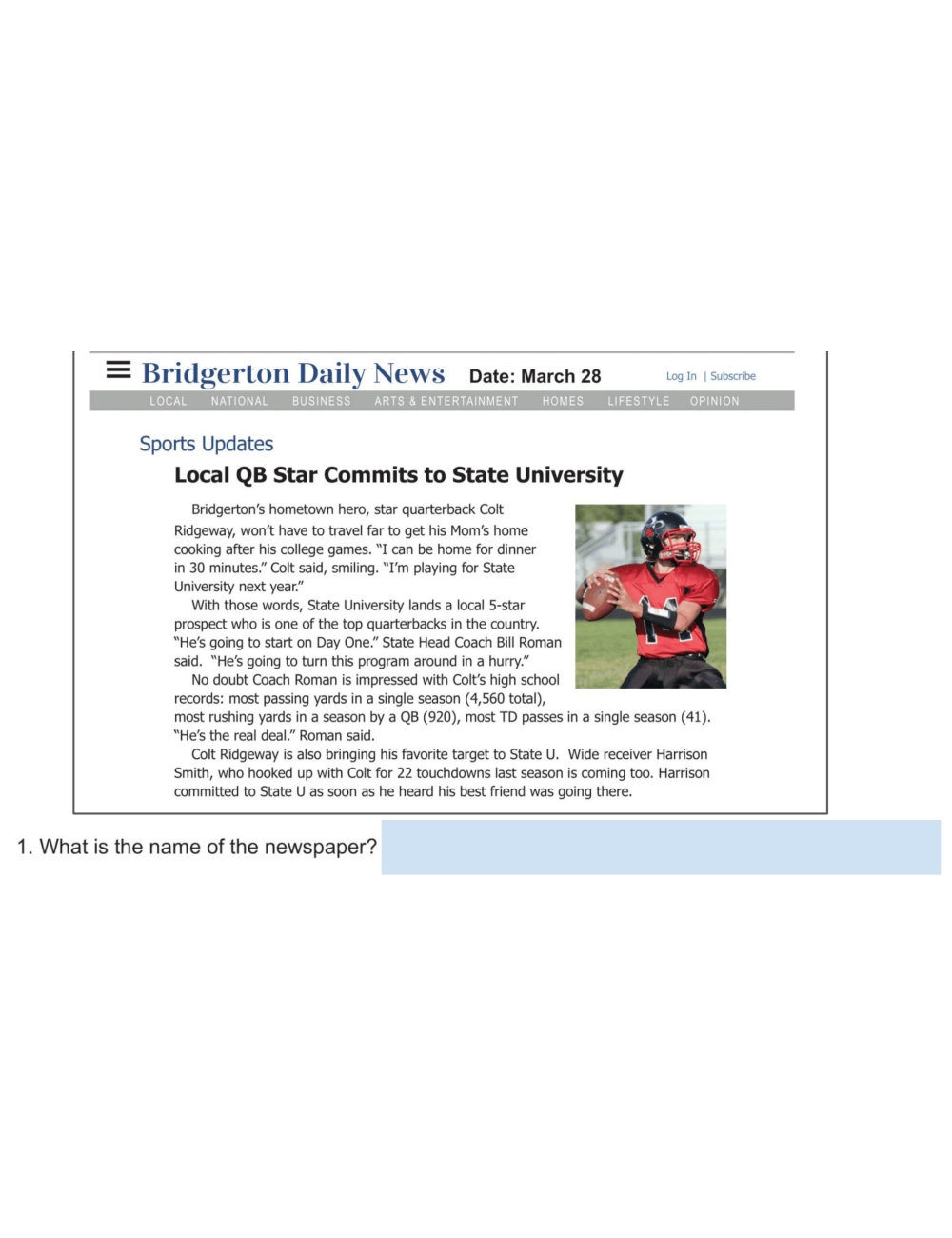 Bridgerton Daily News Date: March 28 Log In | Subscribe

LOCAL NATIONAL BUSINESS ARTS & ENTERTAINMENT HOMES LIFESTYLE OPINION

Sports Updates

Local QB Star Commits to State University

Bridgerton's hometown hero, star quarterback Colt Ridgeway, won't have to travel far to get his Mom's home cooking after his college games. "I can be home for dinner in 30 minutes." Colt said, smiling. "I'm playing for State University next year."

With those words, State University lands a local 5-star prospect who is one of the top quarterbacks in the country. "He's going to start on Day One." State Head Coach Bill Roman said. "He's going to turn this program around in a hurry."

No doubt Coach Roman is impressed with Colt's high school records: most passing yards in a single season (4,560 total), most rushing yards in a season by a QB (920), most TD passes in a single season (41). "He's the real deal." Roman said.

Colt Ridgeway is also bringing his favorite target to State U. Wide receiver Harrison Smith, who hooked up with Colt for 22 touchdowns last season is coming too. Harrison committed to State U as soon as he heard his best friend was going there.

1. What is the name of the newspaper?